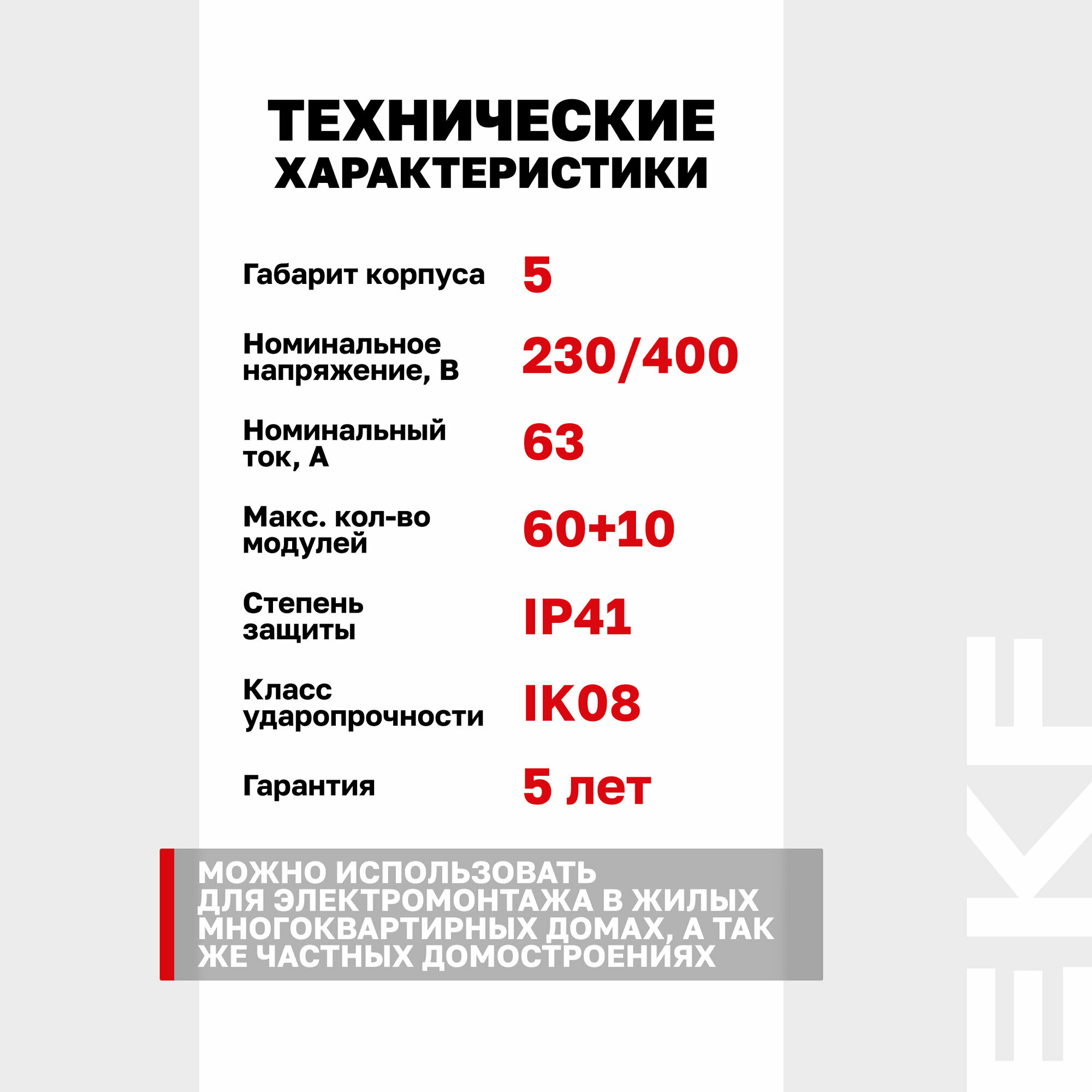 ТЕХНИЧЕСКИЕ ХАРАКТЕРИСТИКИ

Габарит корпуса 5

Номинальное напряжение, В 230/400

Номинальный ток, А 63

Макс. кол-во модулей 60+10

Степень защиты IP41

Класс ударопрочности IK08

Гарантия 5 лет

МОЖНО ИСПОЛЬЗОВАТЬ ДЛЯ ЭЛЕКТРОМОНТАЖА В ЖИЛЫХ МНОГОКВАРТИРНЫХ ДОМАХ, А ТАК ЖЕ ЧАСТНЫХ ДОМОСТРОЕНИЯХ

EKF